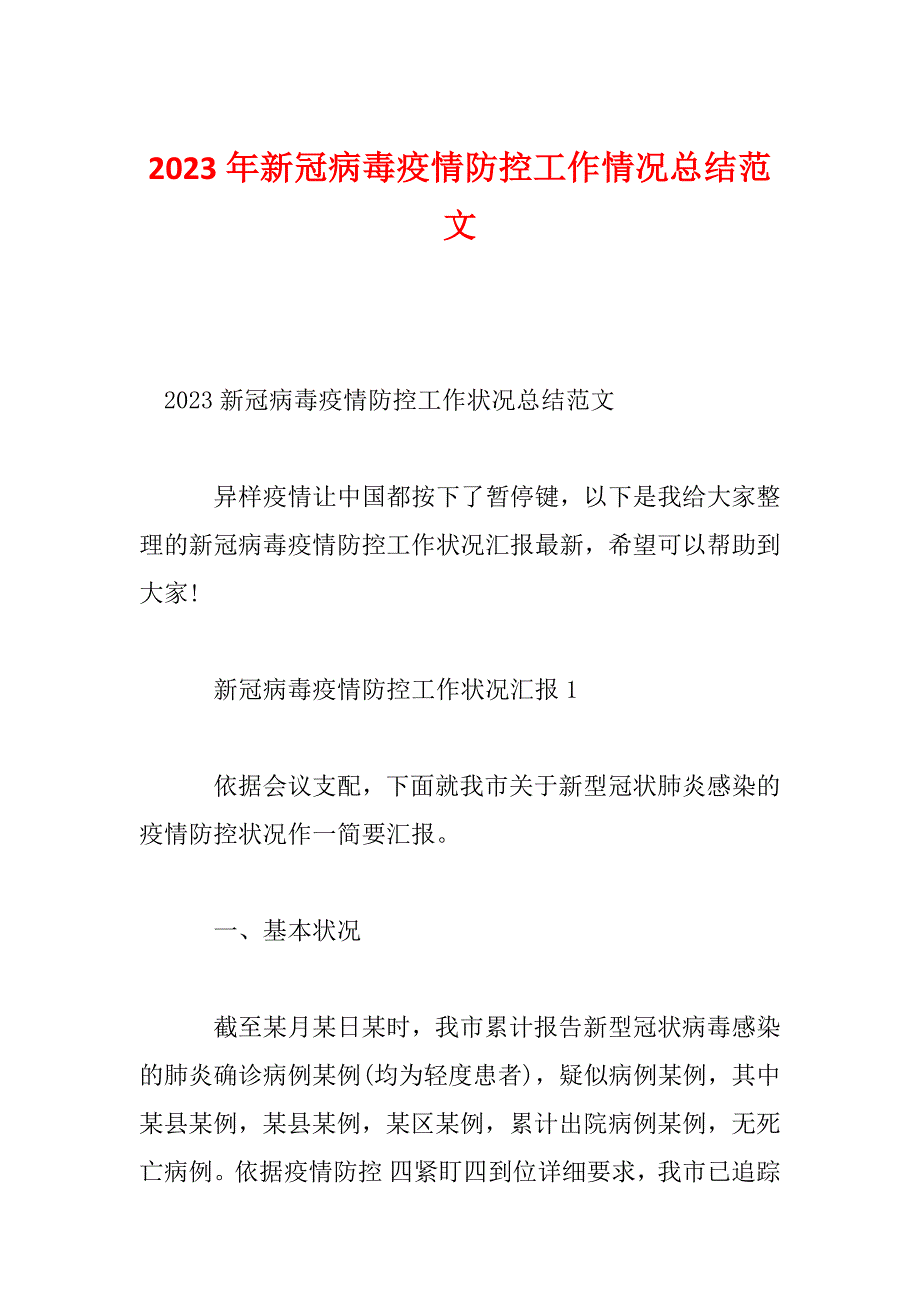 2023年新冠病毒疫情防控工作情况总结范文

2023新冠病毒疫情防控工作状况总结范文

异样疫情让中国都按下了暂停键，以下是我给大家整理的新冠病毒疫情防控工作状况汇报最新，希望可以帮助到大家!

新冠病毒疫情防控工作状况汇报1

依据会议支配，下面就我市关于新型冠状肺炎感染的疫情防控状况作一简要汇报。

一、基本状况

截至某月某日某时，我市累计报告新型冠状病毒感染的肺炎确诊病例某例(均为轻度患者)，疑似病例某例，其中某县某例，某县某例，某区某例，累计出院病例某例，无死亡病例。依据疫情防控 四紧盯四到位详细要求，我市已追踪